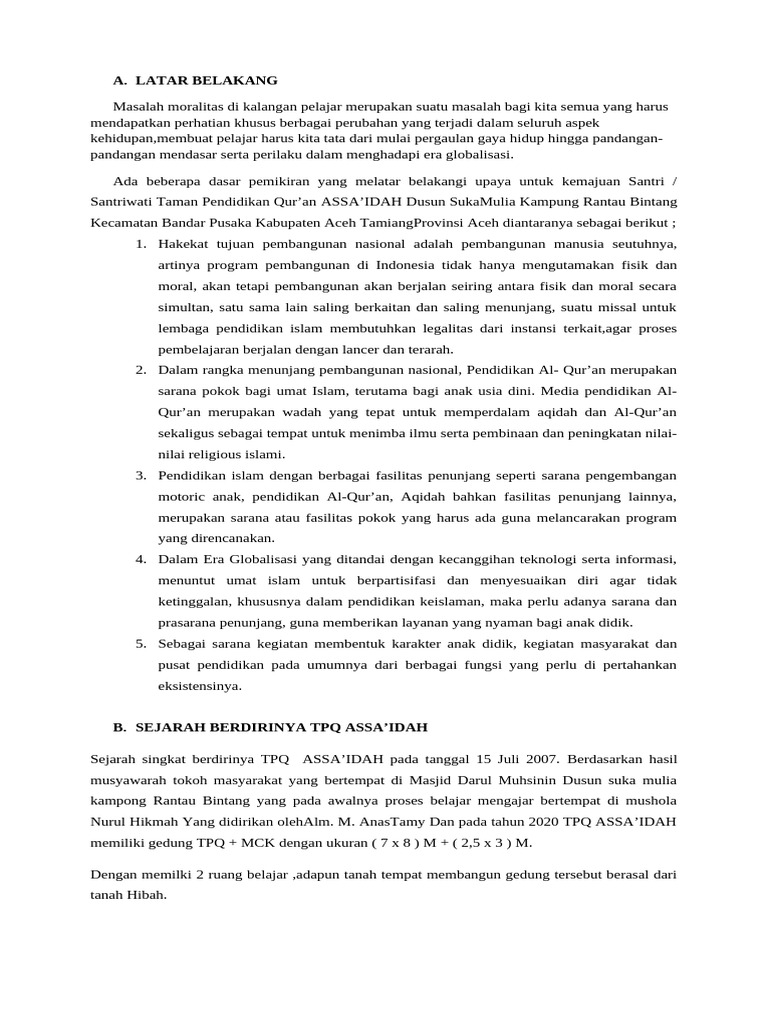 A. LATAR BELAKANG

Masalah moralitas di kalangan pelajar merupakan suatu masalah bagi kita semua yang harus mendapatkan perhatian khusus berbagai perubahan yang terjadi dalam seluruh aspek kehidupan,membuat pelajar harus kita tata dari mulai pergaulan gaya hidup hingga pandangan-pandangan mendasar serta perilaku dalam menghadapi era globalisasi.

Ada beberapa dasar pemikiran yang melatar belakangi upaya untuk kemajuan Santri / Santriwati Taman Pendidikan Qur'an ASSA'IDAH Dusun SukaMulia Kampung Rantau Bintang Kecamatan Bandar Pusaka Kabupaten Aceh TamiangProvinsi Aceh diantaranya sebagai berikut ;

1. Hakekat tujuan pembangunan nasional adalah pembangunan manusia seutuhnya, artinya program pembangunan di Indonesia tidak hanya mengutamakan fisik dan moral, akan tetapi pembangunan akan berjalan seiring antara fisik dan moral secara simultan, satu sama lain saling berkaitan dan saling menunjang, suatu missal untuk lembaga pendidikan islam membutuhkan legalitas dari instansi terkait,agar proses pembelajaran berjalan dengan lancer dan terarah.
2. Dalam rangka menunjang pembangunan nasional, Pendidikan Al- Qur'an merupakan sarana pokok bagi umat Islam, terutama bagi anak usia dini. Media pendidikan Al-Qur'an merupakan wadah yang tepat untuk memperdalam aqidah dan Al-Qur'an sekaligus sebagai tempat untuk menimba ilmu serta pembinaan dan peningkatan nilai-nilai religious islami.
3. Pendidikan islam dengan berbagai fasilitas penunjang seperti sarana pengembangan motoric anak, pendidikan Al-Qur'an, Aqidah bahkan fasilitas penunjang lainnya, merupakan sarana atau fasilitas pokok yang harus ada guna melancarakan program yang direncanakan.
4. Dalam Era Globalisasi yang ditandai dengan kecanggihan teknologi serta informasi, menuntut umat islam untuk berpartisifasi dan menyesuaikan diri agar tidak ketinggalan, khususnya dalam pendidikan keislaman, maka perlu adanya sarana dan prasarana penunjang, guna memberikan layanan yang nyaman bagi anak didik.
5. Sebagai sarana kegiatan membentuk karakter anak didik, kegiatan masyarakat dan pusat pendidikan pada umumnya dari berbagai fungsi yang perlu di pertahankan eksistensinya.

B. SEJARAH BERDIRINYA TPQ ASSA'IDAH

Sejarah singkat berdirinya TPQ ASSA'IDAH pada tanggal 15 Juli 2007. Berdasarkan hasil musyawarah tokoh masyarakat yang bertempat di Masjid Darul Muhsinin Dusun suka mulia kampong Rantau Bintang yang pada awalnya proses belajar mengajar bertempat di mushola Nurul Hikmah Yang didirikan olehAlm. M. AnasTamy Dan pada tahun 2020 TPQ ASSA'IDAH memiliki gedung TPQ + MCK dengan ukuran ( 7 x 8 ) M + ( 2,5 x 3 ) M.

Dengan memilki 2 ruang belajar ,adapun tanah tempat membangun gedung tersebut berasal dari tanah Hibah.